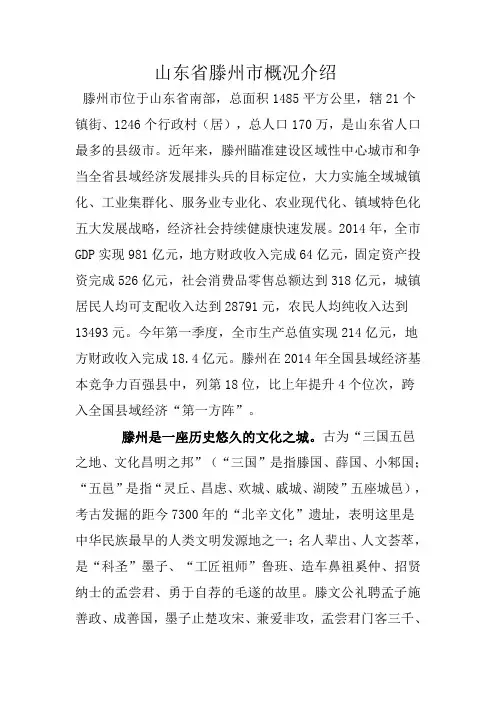 山东省滕州市概况介绍

滕州市位于山东省南部，总面积 1485 平方公里，辖 21 个镇街、1246 个行政村（居），总人口 170 万，是山东省人口最多的县级市。近年来，滕州瞄准建设区域性中心城市和争当全省县域经济发展排头兵的目标定位，大力实施全域城镇化、工业集群化、服务业专业化、农业现代化、镇域特色化五大发展战略，经济社会持续健康快速发展。2014 年，全市 GDP 实现 981 亿元，地方财政收入完成 64 亿元，固定资产投资完成 526 亿元，社会消费品零售总额达到 318 亿元，城镇居民人均可支配收入达到 28791 元，农民人均纯收入达到 13493 元。今年第一季度，全市生产总值实现 214 亿元，地方财政收入完成 18.4 亿元。滕州在 2014 年全国县域经济基本竞争力百强县中，列第 18 位，比上年提升 4 个位次，跨入全国县域经济“第一方阵”。

滕州是一座历史悠久的文化之城。古为“三国五邑之地、文化昌明之邦”（“三国”是指滕国、薛国、小邾国；“五邑”是指“灵丘、昌虑、欢城、戚城、湖陵”五座城邑），考古发掘的距今 7300 年的“北辛文化”遗址，表明这里是中华民族最早的人类文明发源地之一；名人辈出、人文荟萃，是“科圣”墨子、“工匠祖师”鲁班、造车鼻祖奚仲、招贤纳士的孟尝君、勇于自荐的毛遂的故里。滕文公礼聘孟子施善政、成善国，墨子止楚攻宋、兼爱非攻，孟尝君门客三千、